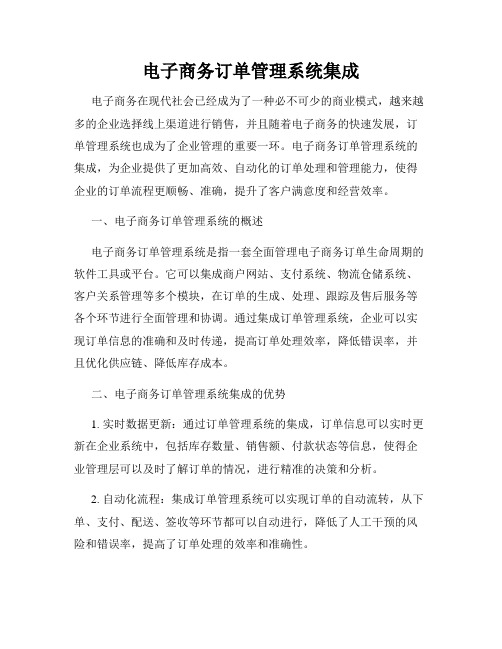 电子商务订单管理系统集成

电子商务在现代社会已经成为了一种必不可少的商业模式，越来越多的企业选择线上渠道进行销售，并且随着电子商务的快速发展，订单管理系统也成为了企业管理的重要一环。电子商务订单管理系统的集成，为企业提供了更加高效、自动化的订单处理和管理能力，使得企业的订单流程更顺畅、准确，提升了客户满意度和经营效率。

一、电子商务订单管理系统的概述

电子商务订单管理系统是指一套全面管理电子商务订单生命周期的软件工具或平台。它可以集成商户网站、支付系统、物流仓储系统、客户关系管理等多个模块，在订单的生成、处理、跟踪及售后服务等各个环节进行全面管理和协调。通过集成订单管理系统，企业可以实现订单信息的准确和及时传递，提高订单处理效率，降低错误率，并且优化供应链、降低库存成本。

二、电子商务订单管理系统集成的优势

1. 实时数据更新：通过订单管理系统的集成，订单信息可以实时更新在企业系统中，包括库存数量、销售额、付款状态等信息，使得企业管理层可以及时了解订单的情况，进行精准的决策和分析。

2. 自动化流程：集成订单管理系统可以实现订单的自动流转，从下单、支付、配送、签收等环节都可以自动进行，降低了人工干预的风险和错误率，提高了订单处理的效率和准确性。